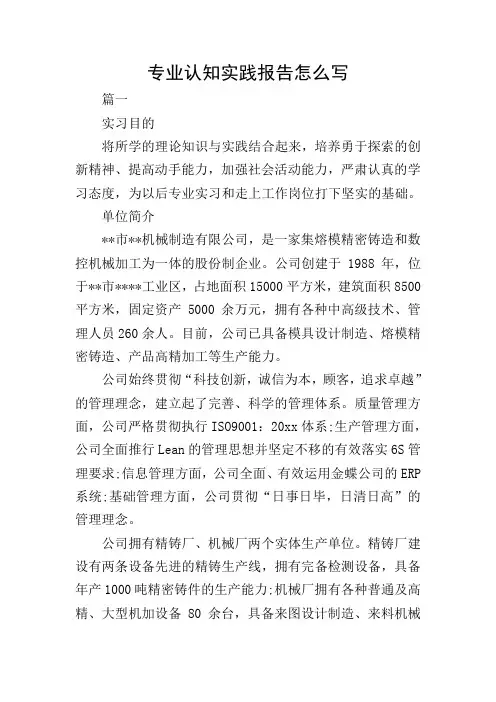 专业认知实践报告怎么写

篇一

实习目的

将所学的理论知识与实践结合起来，培养勇于探索的创新精神、提高动手能力，加强社会活动能力，严肃认真的学习态度，为以后专业实习和走上工作岗位打下坚实的基础。

单位简介

**市**机械制造有限公司，是一家集熔模精密铸造和数控机械加工为一体的股份制企业。公司创建于 1988 年，位于**市****工业区，占地面积 15000 平方米，建筑面积 8500 平方米，固定资产 5000 余万元，拥有各种中高级技术、管理人员 260 余人。目前，公司已具备模具设计制造、熔模精密铸造、产品高精加工等生产能力。

公司始终贯彻“科技创新，诚信为本，顾客，追求卓越”的管理理念，建立起了完善、科学的管理体系。质量管理方面，公司严格贯彻执行 ISO9001：20xx 体系;生产管理方面，公司全面推行 Lean 的管理思想并坚定不移的有效落实 6S 管理要求;信息管理方面，公司全面、有效运用金蝶公司的 ERP 系统;基础管理方面，公司贯彻“日事日毕，日清日高”的管理理念。

公司拥有精铸厂、机械厂两个实体生产单位。精铸厂建设有两条设备先进的精铸生产线，拥有完备检测设备，具备年产 1000 吨精密铸件的生产能力;机械厂拥有各种普通及高精、大型机加设备 80 余台，具备来图设计制造、来料机械